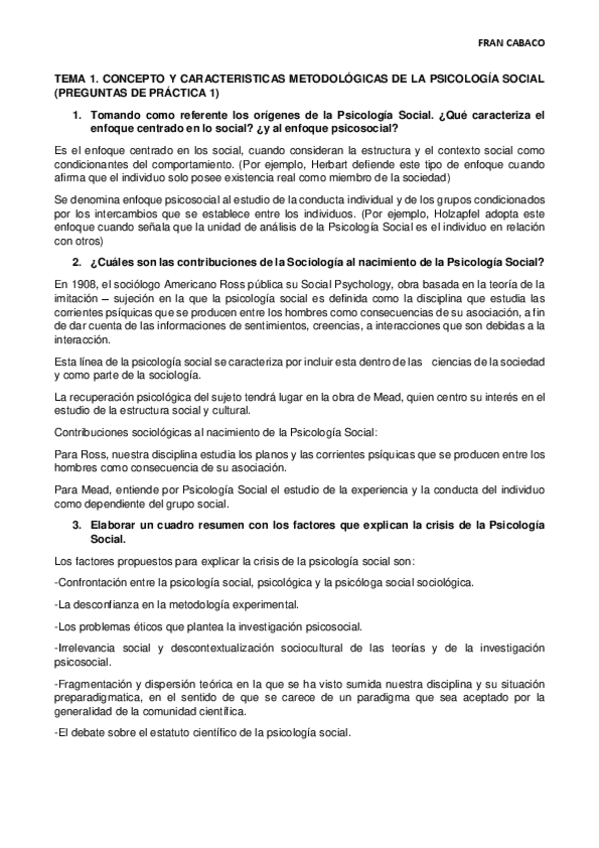 FRAN CABACO

TEMA 1. CONCEPTO Y CARACTERISTICAS METODOLÓGICAS DE LA PSICOLOGÍA SOCIAL (PREGUNTAS DE PRÁCTICA 1)

1. Tomando como referente los orígenes de la Psicología Social. ¿Qué caracteriza el enfoque centrado en lo social? ¿y al enfoque psicosocial?

Es el enfoque centrado en los social, cuando consideran la estructura y el contexto social como condicionantes del comportamiento. (Por ejemplo, Herbart defiende este tipo de enfoque cuando afirma que el individuo solo posee existencia real como miembro de la sociedad)

Se denomina enfoque psicosocial al estudio de la conducta individual y de los grupos condicionados por los intercambios que se establece entre los individuos. (Por ejemplo, Holzapfel adopta este enfoque cuando señala que la unidad de análisis de la Psicología Social es el individuo en relación con otros)

2. ¿Cuáles son las contribuciones de la Sociología al nacimiento de la Psicología Social?

En 1908, el sociólogo Americano Ross pública su Social Psychology, obra basada en la teoría de la imitación – sujeción en la que la psicología social es definida como la disciplina que estudia las corrientes psíquicas que se producen entre los hombres como consecuencias de su asociación, a fin de dar cuenta de las informaciones de sentimientos, creencias, a interacciones que son debidas a la interacción.

Esta línea de la psicología social se caracteriza por incluir esta dentro de las ciencias de la sociedad y como parte de la sociología.

La recuperación psicológica del sujeto tendrá lugar en la obra de Mead, quien centro su interés en el estudio de la estructura social y cultural.

Contribuciones sociológicas al nacimiento de la Psicología Social:

Para Ross, nuestra disciplina estudia los planos y las corrientes psíquicas que se producen entre los hombres como consecuencia de su asociación.

Para Mead, entiende por Psicología Social el estudio de la experiencia y la conducta del individuo como dependiente del grupo social.

3. Elaborar un cuadro resumen con los factores que explican la crisis de la Psicología Social.

Los factores propuestos para explicar la crisis de la psicología social son:

-Confrontación entre la psicología social, psicológica y la psicóloga social sociológica.

-La desconfianza en la metodología experimental.

-Los problemas éticos que plantea la investigación psicosocial.

-Irrelevancia social y descontextualización sociocultural de las teorías y de la investigación psicosocial.

-Fragmentación y dispersión teórica en la que se ha visto sumida nuestra disciplina y su situación preparadigmatica, en el sentido de que se carece de un paradigma que sea aceptado por la generalidad de la comunidad científica.

-El debate sobre el estatuto científico de la psicología social.